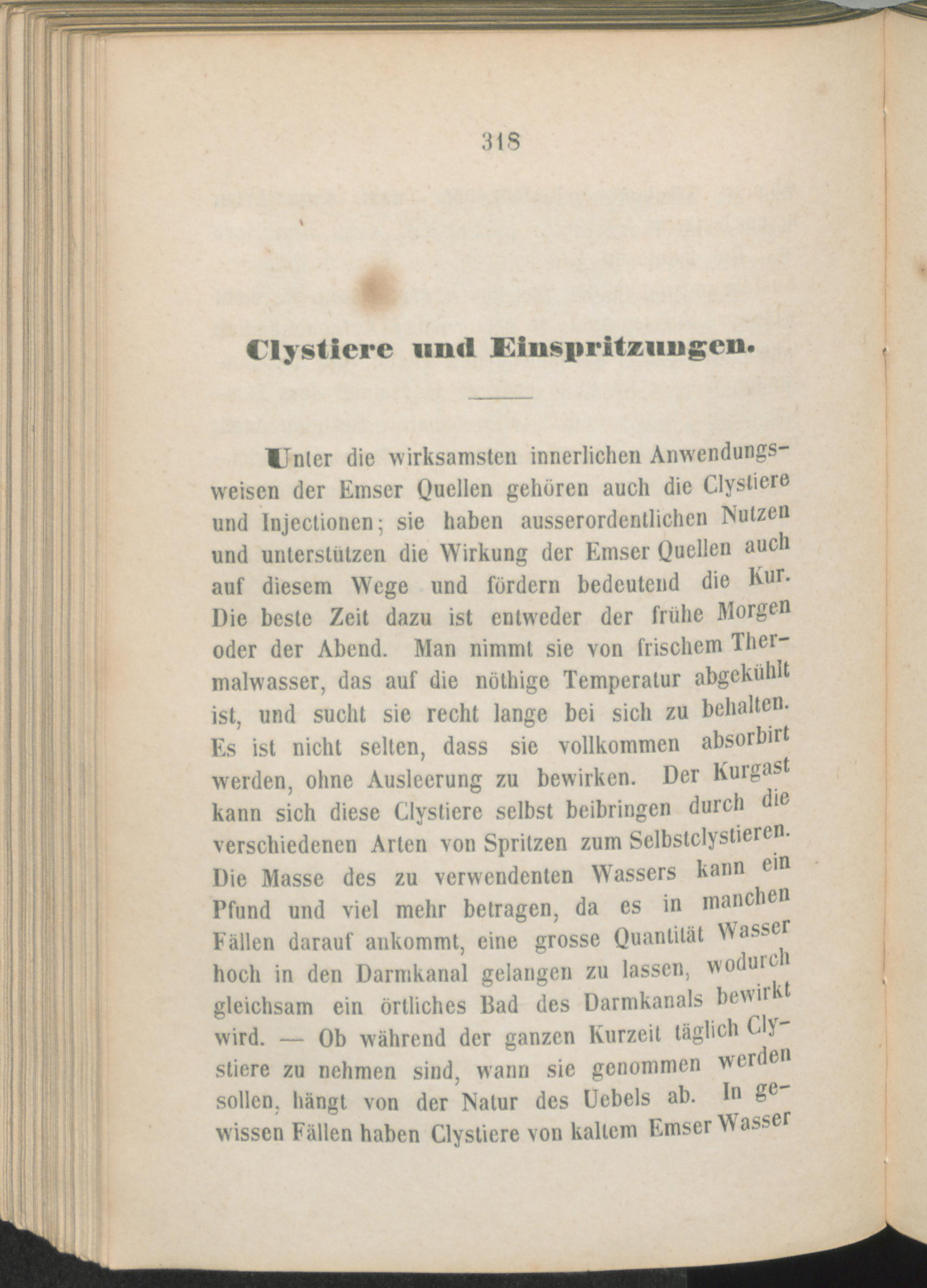 318

Clystiere und Einspritzungen.

Unter die wirksamsten innerlichen Anwendungsweisen der Emser Quellen gehören auch die Clystiere und Injectionen; sie haben ausserordentlichen Nutzen und unterstützen die Wirkung der Emser Quellen auch auf diesem Wege und fördern bedeutend die Kur. Die beste Zeit dazu ist entweder der frühe Morgen oder der Abend. Man nimmt sie von frischem Thermalwasser, das auf die nöthige Temperatur abgekühlt ist, und sucht sie recht lange bei sich zu behalten. Es ist nicht selten, dass sie vollkommen absorbirt werden, ohne Ausleerung zu bewirken. Der Kurgast kann sich diese Clystiere selbst beibringen durch die verschiedenen Arten von Spritzen zum Selbstclystieren. Die Masse des zu verwendenten Wassers kann ein Pfund und viel mehr betragen, da es in manchen Fällen darauf ankommt, eine grosse Quantität Wasser hoch in den Darmkanal gelangen zu lassen, wodurch gleichsam ein örtliches Bad des Darmkanals bewirkt wird. — Ob während der ganzen Kurzeit täglich Clystiere zu nehmen sind, wann sie genommen werden sollen, hängt von der Natur des Uebels ab. In gewissen Fällen haben Clystiere von kaltem Emser Wasser